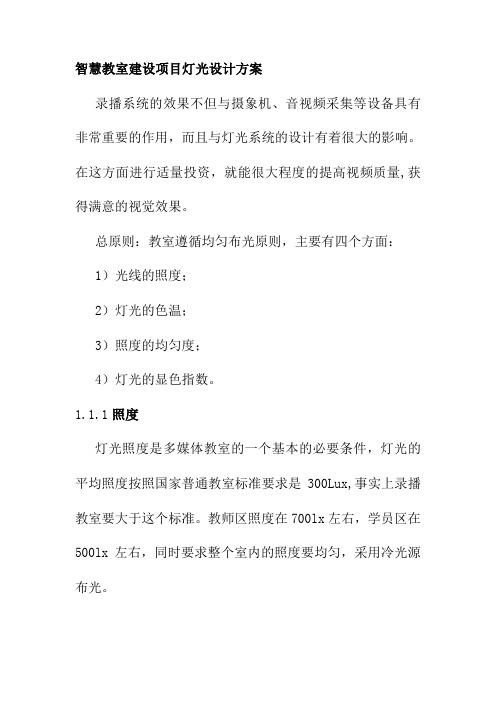 智慧教室建设项目灯光设计方案

录播系统的效果不但与摄象机、音视频采集等设备具有非常重要的作用，而且与灯光系统的设计有着很大的影响。在这方面进行适量投资，就能很大程度的提高视频质量,获得满意的视觉效果。

总原则：教室遵循均匀布光原则，主要有四个方面：

1）光线的照度；

2）灯光的色温；

3）照度的均匀度；

4）灯光的显色指数。

1.1.1 照度

灯光照度是多媒体教室的一个基本的必要条件，灯光的平均照度按照国家普通教室标准要求是 300Lux,事实上录播教室要大于这个标准。教师区照度在 700lx 左右，学员区在 500lx 左右，同时要求整个室内的照度要均匀，采用冷光源布光。